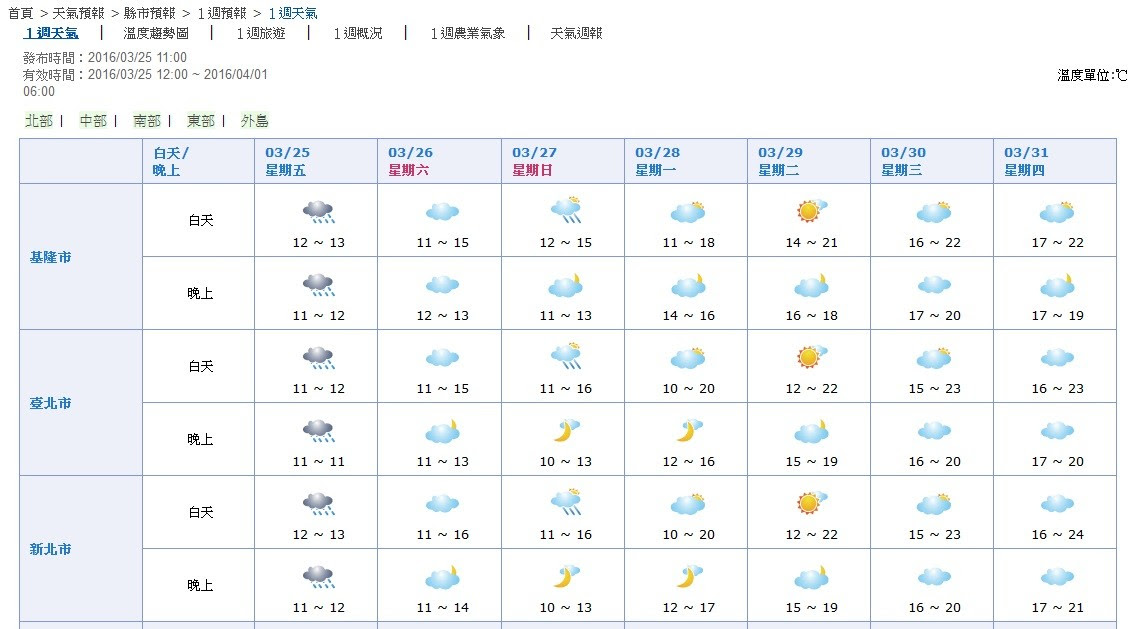 首頁 > 天氣預報 > 縣市預報 > 1週預報 > 1週天氣

1週天氣 | 溫度趨勢圖 | 1週旅遊 | 1週概況 | 1週農業氣象 | 天氣週報

發布時間：2016/03/25 11:00
有效時間：2016/03/25 12:00 ~ 2016/04/01 06:00

溫度單位:℃

北部 | 中部 | 南部 | 東部 | 外島

| | 白天/晚上 | 03/25 星期五 | 03/26 星期六 | 03/27 星期日 | 03/28 星期一 | 03/29 星期二 | 03/30 星期三 | 03/31 星期四 |
|---|---|---|---|---|---|---|---|---|
| 基隆市 | 白天 | 12 ~ 13 | 11 ~ 15 | 12 ~ 15 | 11 ~ 18 | 14 ~ 21 | 16 ~ 22 | 17 ~ 22 |
| | 晚上 | 11 ~ 12 | 12 ~ 13 | 11 ~ 13 | 14 ~ 16 | 16 ~ 18 | 17 ~ 20 | 17 ~ 19 |
| 臺北市 | 白天 | 11 ~ 12 | 11 ~ 15 | 11 ~ 16 | 10 ~ 20 | 12 ~ 22 | 15 ~ 23 | 16 ~ 23 |
| | 晚上 | 11 ~ 11 | 11 ~ 13 | 10 ~ 13 | 12 ~ 16 | 15 ~ 19 | 16 ~ 20 | 17 ~ 20 |
| 新北市 | 白天 | 12 ~ 13 | 11 ~ 16 | 11 ~ 16 | 10 ~ 20 | 12 ~ 22 | 15 ~ 23 | 16 ~ 24 |
| | 晚上 | 11 ~ 12 | 11 ~ 14 | 10 ~ 13 | 12 ~ 17 | 15 ~ 19 | 16 ~ 20 | 17 ~ 21 |